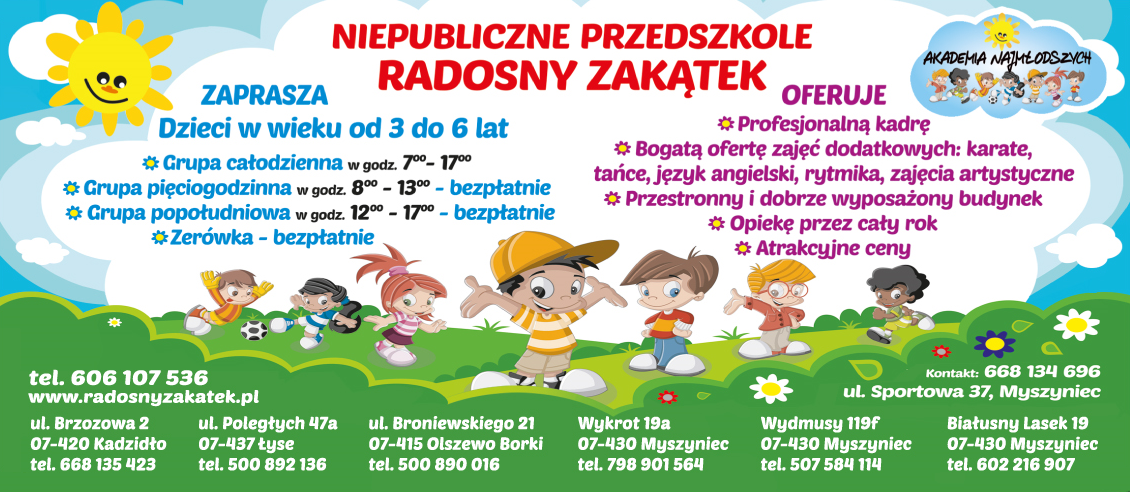 NIEPUBLICZNE PRZEDSZKOLE
RADOSNY ZAKĄTEK

AKADEMIA NAJMŁODSZYCH

ZAPRASZA
Dzieci w wieku od 3 do 6 lat

Grupa całodzienna w godz. $7^{00}$- $17^{00}$
Grupa pięciogodzinna w godz. $8^{00}$ - $13^{00}$ - bezpłatnie
Grupa popołudniowa w godz. $12^{00}$ - $17^{00}$ - bezpłatnie
Zerówka - bezpłatnie

OFERUJE
Profesjonalną kadrę
Bogatą ofertę zajęć dodatkowych: karate, tańce, język angielski, rytmika, zajęcia artystyczne
Przestronny i dobrze wyposażony budynek
Opiekę przez cały rok
Atrakcyjne ceny

tel. 606 107 536
www.radosnyzakatek.pl

Kontakt: 668 134 696
ul. Sportowa 37, Myszyniec

ul. Brzozowa 2
07-420 Kadzidło
tel. 668 135 423

ul. Poległych 47a
07-437 Łyse
tel. 500 892 136

ul. Broniewskiego 21
07-415 Olszewo Borki
tel. 500 890 016

Wykrot 19a
07-430 Myszyniec
tel. 798 901 564

Wydmusy 119f
07-430 Myszyniec
tel. 507 584 114

Białusny Lasek 19
07-430 Myszyniec
tel. 602 216 907